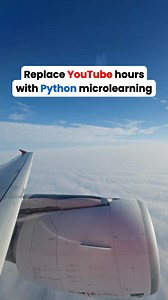 Replace YouTube hours with Python microlearning